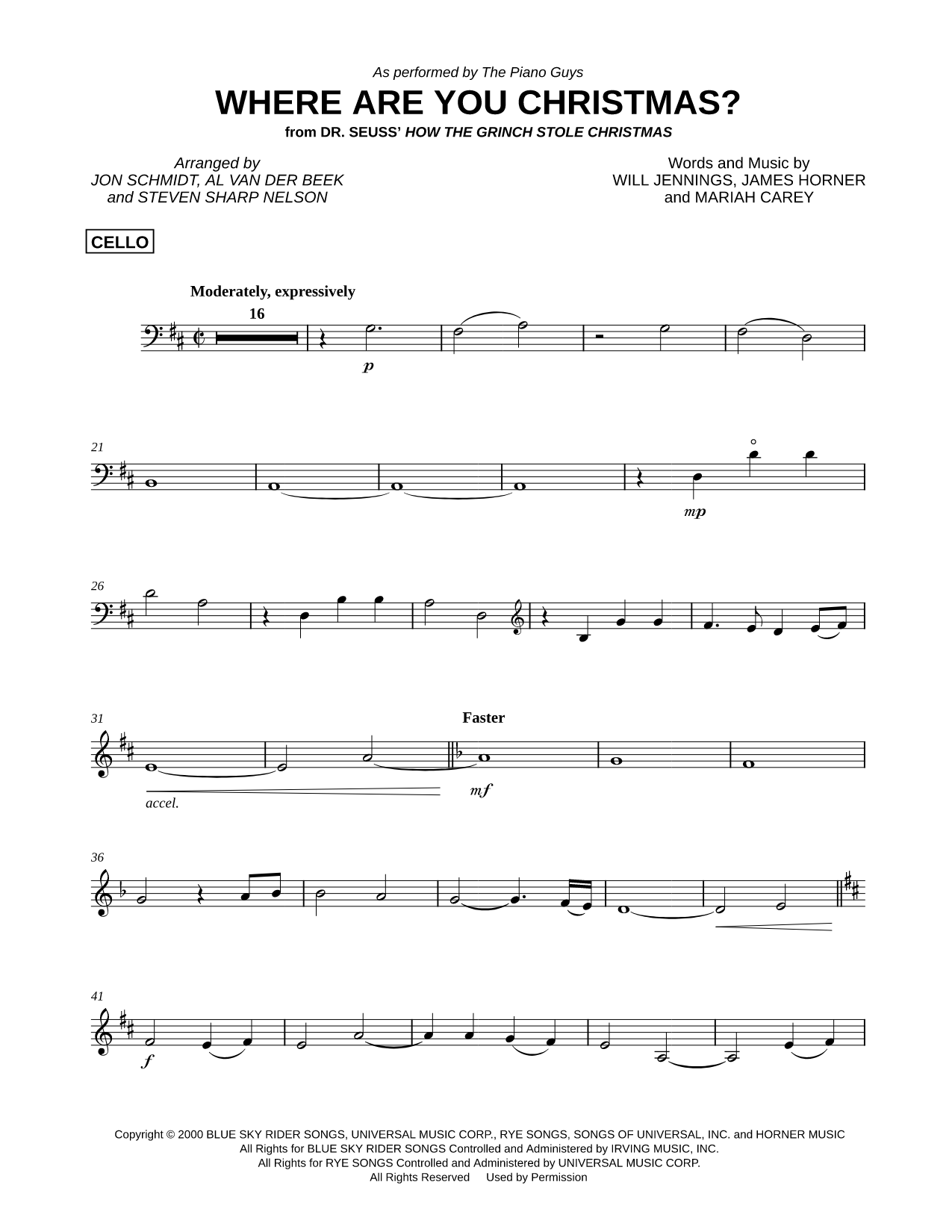 As performed by The Piano Guys

WHERE ARE YOU CHRISTMAS?

from DR. SEUSS' HOW THE GRINCH STOLE CHRISTMAS

Arranged by
JON SCHMIDT, AL VAN DER BEEK
and STEVEN SHARP NELSON

Words and Music by
WILL JENNINGS, JAMES HORNER
and MARIAH CAREY

CELLO

Moderately, expressively

16

p

21

mp

26

31

Faster

accel.

mf

36

41

f

Copyright © 2000 BLUE SKY RIDER SONGS, UNIVERSAL MUSIC CORP., RYE SONGS, SONGS OF UNIVERSAL, INC. and HORNER MUSIC
All Rights for BLUE SKY RIDER SONGS Controlled and Administered by IRVING MUSIC, INC.
All Rights for RYE SONGS Controlled and Administered by UNIVERSAL MUSIC CORP.
All Rights Reserved    Used by Permission